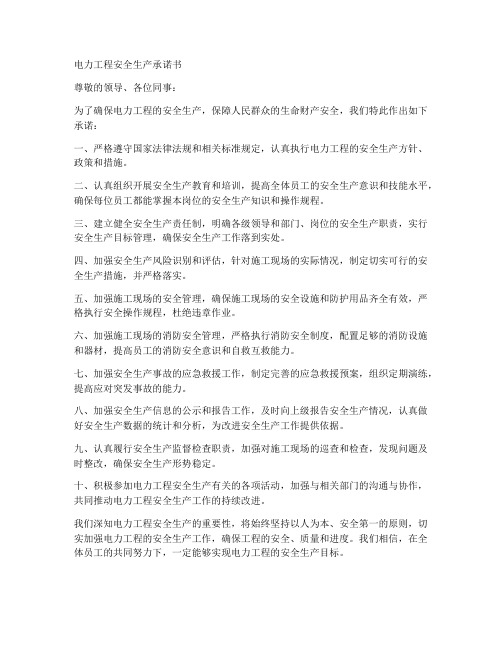 电力工程安全生产承诺书

尊敬的领导、各位同事：

为了确保电力工程的安全生产，保障人民群众的生命财产安全，我们特此作出如下承诺：

一、严格遵守国家法律法规和相关标准规定，认真执行电力工程的安全生产方针、政策和措施。

二、认真组织开展安全生产教育和培训，提高全体员工的安全生产意识和技能水平，确保每位员工都能掌握本岗位的安全生产知识和操作规程。

三、建立健全安全生产责任制，明确各级领导和部门、岗位的安全生产职责，实行安全生产目标管理，确保安全生产工作落到实处。

四、加强安全生产风险识别和评估，针对施工现场的实际情况，制定切实可行的安全生产措施，并严格落实。

五、加强施工现场的安全管理，确保施工现场的安全设施和防护用品齐全有效，严格执行安全操作规程，杜绝违章作业。

六、加强施工现场的消防安全管理，严格执行消防安全制度，配置足够的消防设施和器材，提高员工的消防安全意识和自救互救能力。

七、加强安全生产事故的应急救援工作，制定完善的应急救援预案，组织定期演练，提高应对突发事故的能力。

八、加强安全生产信息的公示和报告工作，及时向上级报告安全生产情况，认真做好安全生产数据的统计和分析，为改进安全生产工作提供依据。

九、认真履行安全生产监督检查职责，加强对施工现场的巡查和检查，发现问题及时整改，确保安全生产形势稳定。

十、积极参加电力工程安全生产有关的各项活动，加强与相关部门的沟通与协作，共同推动电力工程安全生产工作的持续改进。

我们深知电力工程安全生产的重要性，将始终坚持以人为本、安全第一的原则，切实加强电力工程的安全生产工作，确保工程的安全、质量和进度。我们相信，在全体员工的共同努力下，一定能够实现电力工程的安全生产目标。